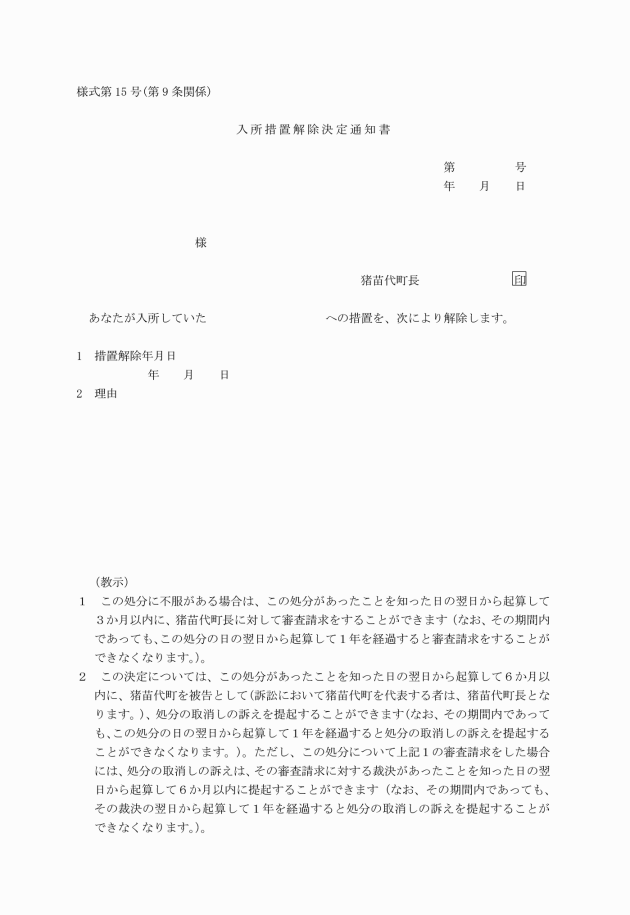 様式第15号(第9条関係)

入所措置解除決定通知書

第　　　号
年　月　日

様

猪苗代町長　　　　印

あなたが入所していた　　　　　　への措置を、次により解除します。

1　措置解除年月日
年　月　日
2　理由

(教示)
1　この処分に不服がある場合は、この処分があったことを知った日の翌日から起算して3か月以内に、猪苗代町長に対して審査請求をすることができます（なお、その期間内であっても、この処分の日の翌日から起算して1年を経過すると審査請求をすることができなくなります。)。
2　この決定については、この処分があったことを知った日の翌日から起算して6か月以内に、猪苗代町を被告として(訴訟において猪苗代町を代表する者は、猪苗代町長となります。)、処分の取消しの訴えを提起することができます(なお、その期間内であっても、この処分の日の翌日から起算して1年を経過すると処分の取消しの訴えを提起することができなくなります。)。ただし、この処分について上記1の審査請求をした場合には、処分の取消しの訴えは、その審査請求に対する裁決があったことを知った日の翌日から起算して6か月以内に提起することができます（なお、その期間内であっても、その裁決の翌日から起算して1年を経過すると処分の取消しの訴えを提起することができなくなります。)。